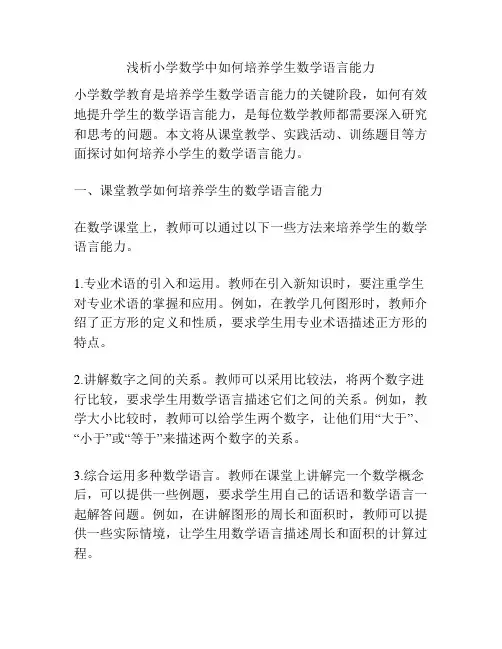 浅析小学数学中如何培养学生数学语言能力

小学数学教育是培养学生数学语言能力的关键阶段，如何有效地提升学生的数学语言能力，是每位数学教师都需要深入研究和思考的问题。本文将从课堂教学、实践活动、训练题目等方面探讨如何培养小学生的数学语言能力。

一、课堂教学如何培养学生的数学语言能力

在数学课堂上，教师可以通过以下一些方法来培养学生的数学语言能力。

1.专业术语的引入和运用。教师在引入新知识时，要注重学生对专业术语的掌握和应用。例如，在教学几何图形时，教师介绍了正方形的定义和性质，要求学生用专业术语描述正方形的特点。

2.讲解数字之间的关系。教师可以采用比较法，将两个数字进行比较，要求学生用数学语言描述它们之间的关系。例如，教学大小比较时，教师可以给学生两个数字，让他们用“大于”、“小于”或“等于”来描述两个数字的关系。

3.综合运用多种数学语言。教师在课堂上讲解完一个数学概念后，可以提供一些例题，要求学生用自己的话语和数学语言一起解答问题。例如，在讲解图形的周长和面积时，教师可以提供一些实际情境，让学生用数学语言描述周长和面积的计算过程。